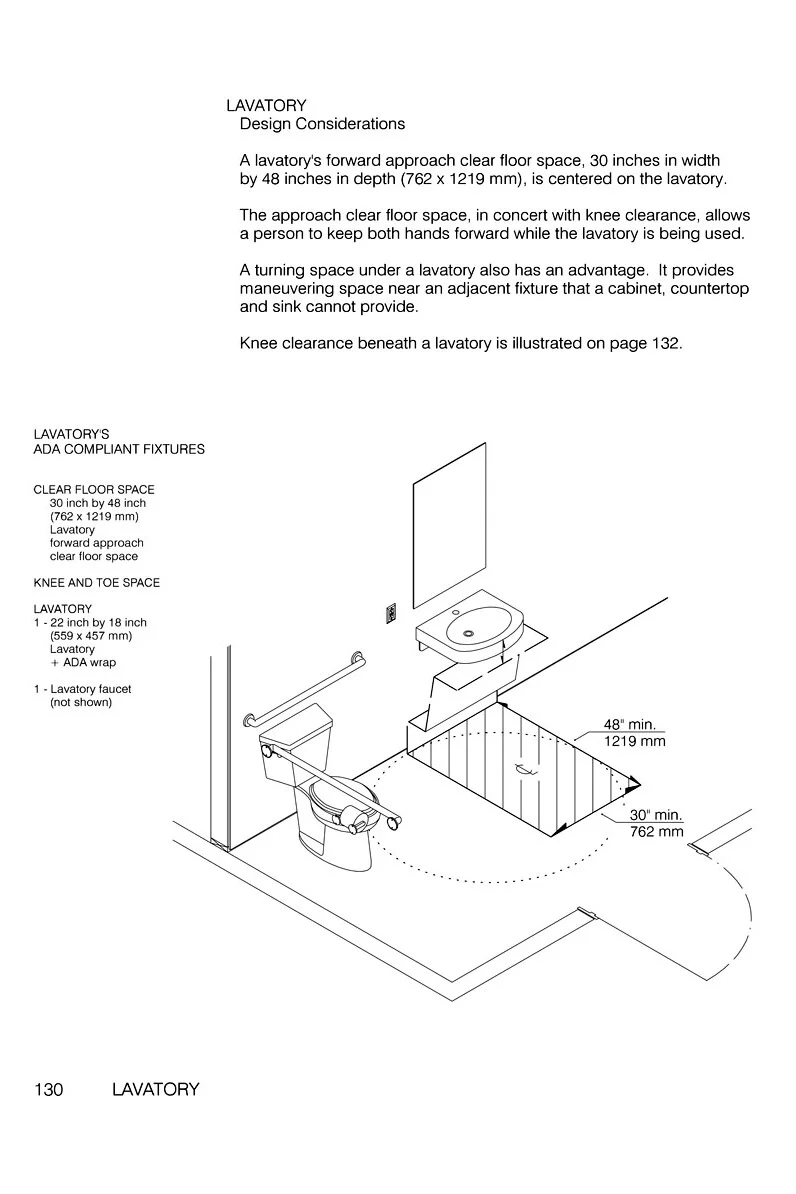 LAVATORY
Design Considerations

A lavatory's forward approach clear floor space, 30 inches in width by 48 inches in depth (762 x 1219 mm), is centered on the lavatory.

The approach clear floor space, in concert with knee clearance, allows a person to keep both hands forward while the lavatory is being used.

A turning space under a lavatory also has an advantage. It provides maneuvering space near an adjacent fixture that a cabinet, countertop and sink cannot provide.

Knee clearance beneath a lavatory is illustrated on page 132.

LAVATORY'S
ADA COMPLIANT FIXTURES

CLEAR FLOOR SPACE
30 inch by 48 inch
(762 x 1219 mm)
Lavatory
forward approach
clear floor space

KNEE AND TOE SPACE

LAVATORY
1 - 22 inch by 18 inch
(559 x 457 mm)
Lavatory
+ ADA wrap

1 - Lavatory faucet
(not shown)

48" min.
1219 mm

30" min.
762 mm

130 LAVATORY